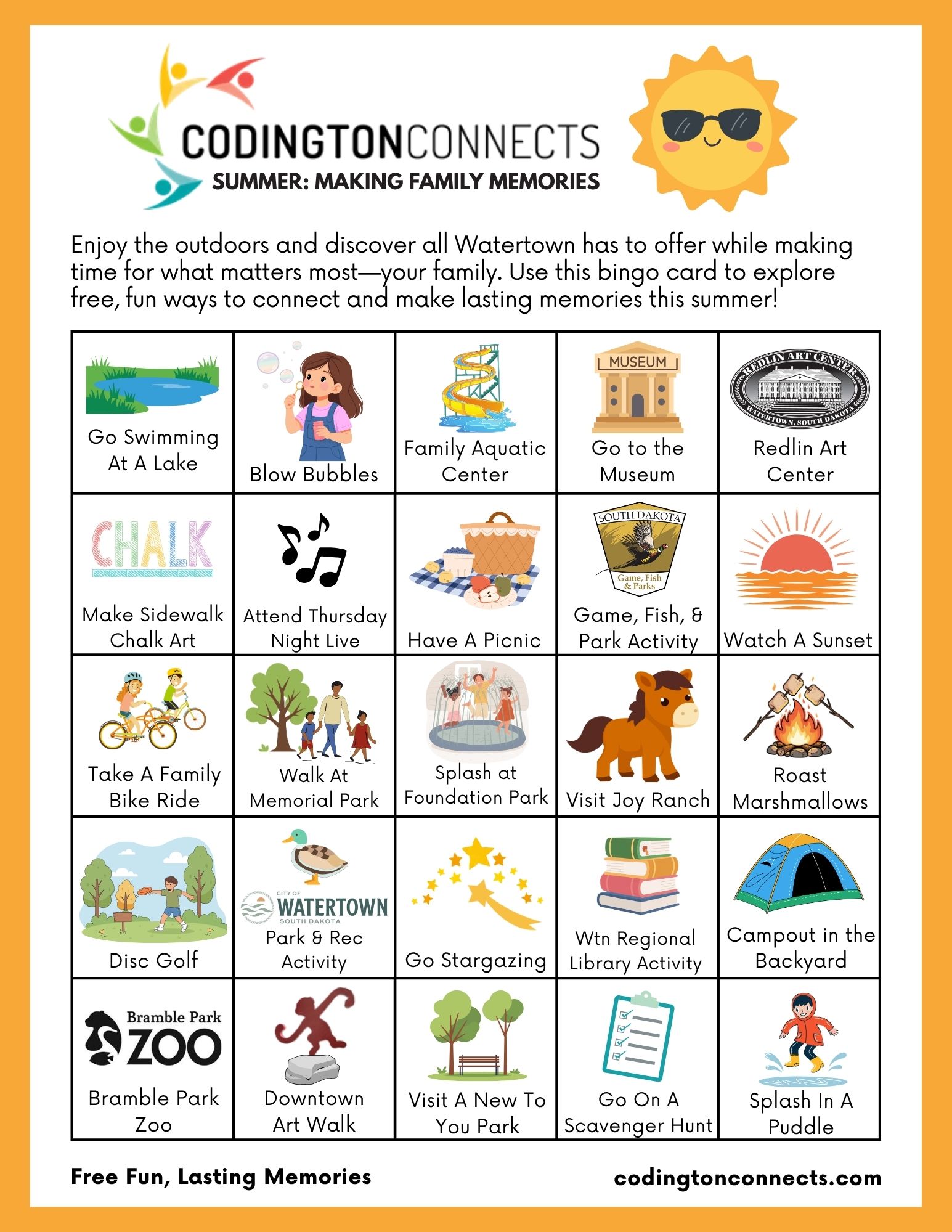 CODINGTONCONNECTS
SUMMER: MAKING FAMILY MEMORIES

Enjoy the outdoors and discover all Watertown has to offer while making time for what matters most—your family. Use this bingo card to explore free, fun ways to connect and make lasting memories this summer!

| Go Swimming At A Lake | Blow Bubbles | Family Aquatic Center | MUSEUM Go to the Museum | REDLIN ART CENTER WATERTOWN, SOUTH DAKOTA Redlin Art Center |
|---|---|---|---|---|
| CHALK Make Sidewalk Chalk Art | Attend Thursday Night Live | Have A Picnic | SOUTH DAKOTA Game, Fish & Parks Game, Fish, & Park Activity | Watch A Sunset |
| Take A Family Bike Ride | Walk At Memorial Park | Splash at Foundation Park | Visit Joy Ranch | Roast Marshmallows |
| Disc Golf | CITY OF WATERTOWN SOUTH DAKOTA Park & Rec Activity | Go Stargazing | Wtn Regional Library Activity | Campout in the Backyard |
| Bramble Park ZOO Bramble Park Zoo | Downtown Art Walk | Visit A New To You Park | Go On A Scavenger Hunt | Splash In A Puddle |

Free Fun, Lasting Memories
codingtonconnects.com